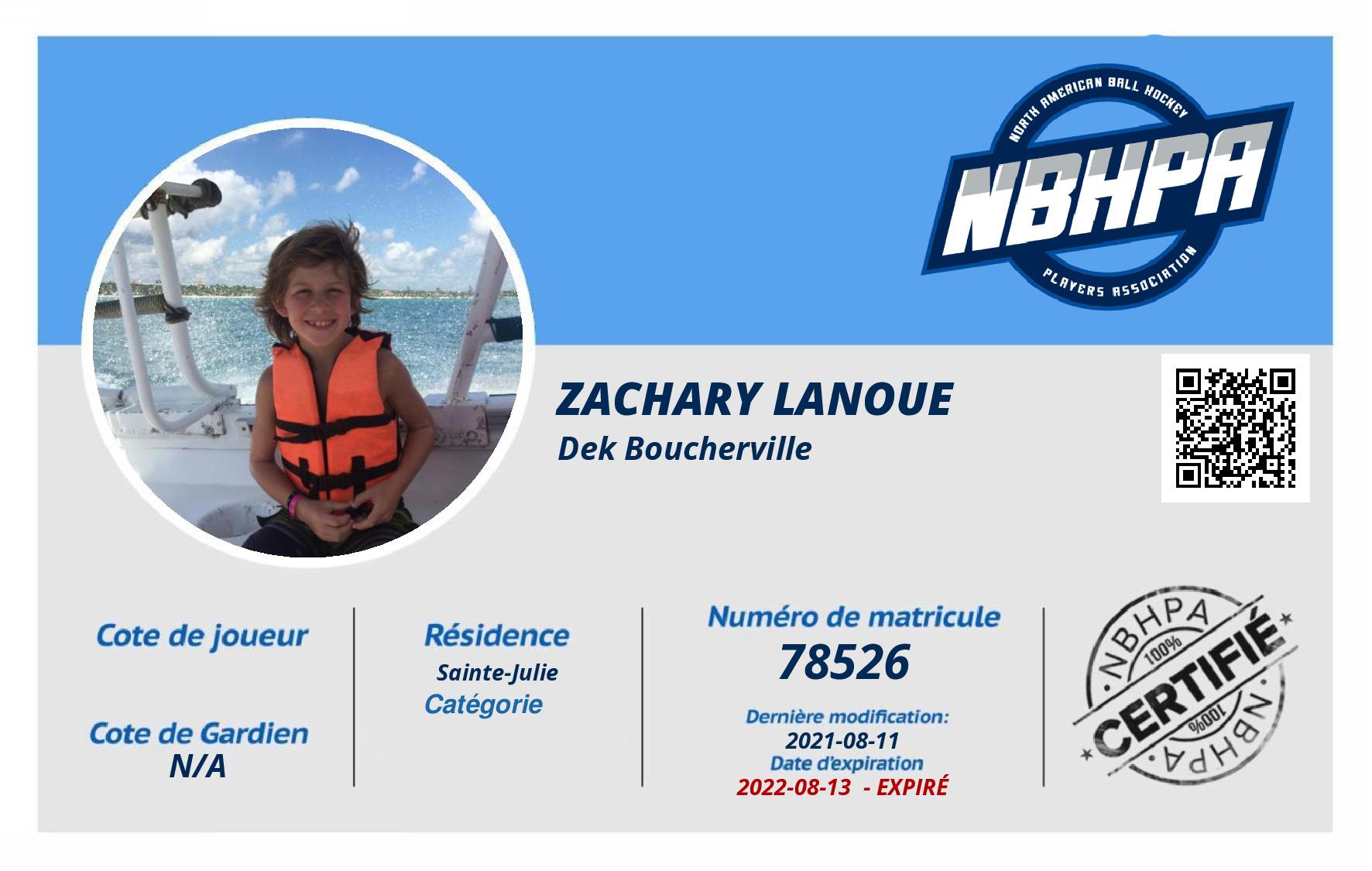 NORTH AMERICAN BALL HOCKEY
NBHPA
PLAYERS ASSOCIATION

ZACHARY LANOUE
Dek Boucherville

Cote de joueur

Cote de Gardien
N/A

Résidence
Sainte-Julie
Catégorie

Numéro de matricule
78526

Dernière modification:
2021-08-11
Date d'expiration
2022-08-13 - EXPIRÉ

NBHPA
100%
CERTIFIÉ
100%
NBHPA